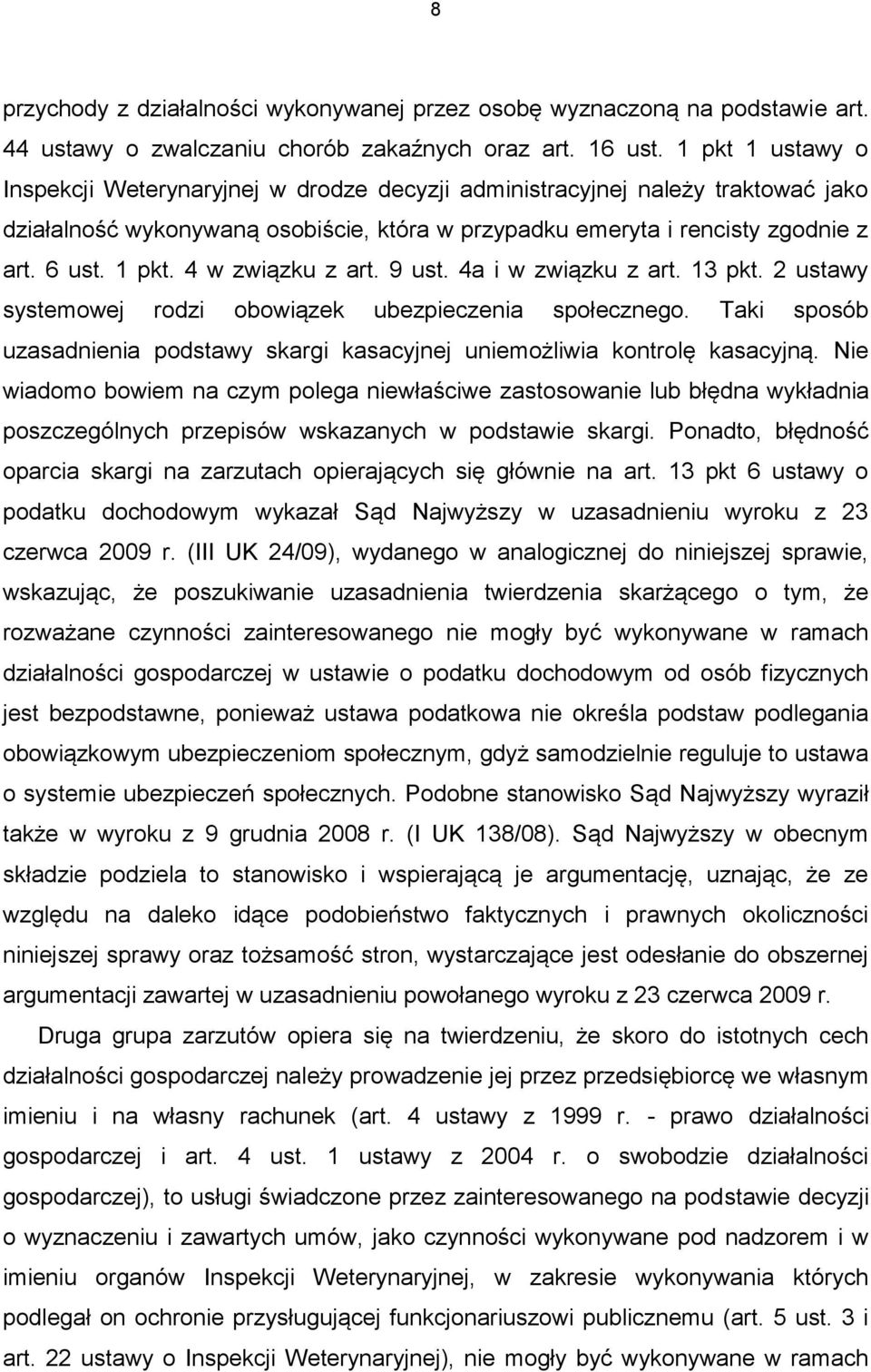 8

przychody z działalności wykonywanej przez osobę wyznaczoną na podstawie art. 44 ustawy o zwalczaniu chorób zakaźnych oraz art. 16 ust. 1 pkt 1 ustawy o Inspekcji Weterynaryjnej w drodze decyzji administracyjnej należy traktować jako działalność wykonywaną osobiście, która w przypadku emeryta i rencisty zgodnie z art. 6 ust. 1 pkt. 4 w związku z art. 9 ust. 4a i w związku z art. 13 pkt. 2 ustawy systemowej rodzi obowiązek ubezpieczenia społecznego. Taki sposób uzasadnienia podstawy skargi kasacyjnej uniemożliwia kontrolę kasacyjną. Nie wiadomo bowiem na czym polega niewłaściwe zastosowanie lub błędna wykładnia poszczególnych przepisów wskazanych w podstawie skargi. Ponadto, błędność oparcia skargi na zarzutach opierających się głównie na art. 13 pkt 6 ustawy o podatku dochodowym wykazał Sąd Najwyższy w uzasadnieniu wyroku z 23 czerwca 2009 r. (III UK 24/09), wydanego w analogicznej do niniejszej sprawie, wskazując, że poszukiwanie uzasadnienia twierdzenia skarżącego o tym, że rozważane czynności zainteresowanego nie mogły być wykonywane w ramach działalności gospodarczej w ustawie o podatku dochodowym od osób fizycznych jest bezpodstawne, ponieważ ustawa podatkowa nie określa podstaw podlegania obowiązkowym ubezpieczeniom społecznym, gdyż samodzielnie reguluje to ustawa o systemie ubezpieczeń społecznych. Podobne stanowisko Sąd Najwyższy wyraził także w wyroku z 9 grudnia 2008 r. (I UK 138/08). Sąd Najwyższy w obecnym składzie podziela to stanowisko i wspierającą je argumentację, uznając, że ze względu na daleko idące podobieństwo faktycznych i prawnych okoliczności niniejszej sprawy oraz tożsamość stron, wystarczające jest odesłanie do obszernej argumentacji zawartej w uzasadnieniu powołanego wyroku z 23 czerwca 2009 r.

Druga grupa zarzutów opiera się na twierdzeniu, że skoro do istotnych cech działalności gospodarczej należy prowadzenie jej przez przedsiębiorcę we własnym imieniu i na własny rachunek (art. 4 ustawy z 1999 r. - prawo działalności gospodarczej i art. 4 ust. 1 ustawy z 2004 r. o swobodzie działalności gospodarczej), to usługi świadczone przez zainteresowanego na podstawie decyzji o wyznaczeniu i zawartych umów, jako czynności wykonywane pod nadzorem i w imieniu organów Inspekcji Weterynaryjnej, w zakresie wykonywania których podlegał on ochronie przysługującej funkcjonariuszowi publicznemu (art. 5 ust. 3 i art. 22 ustawy o Inspekcji Weterynaryjnej), nie mogły być wykonywane w ramach